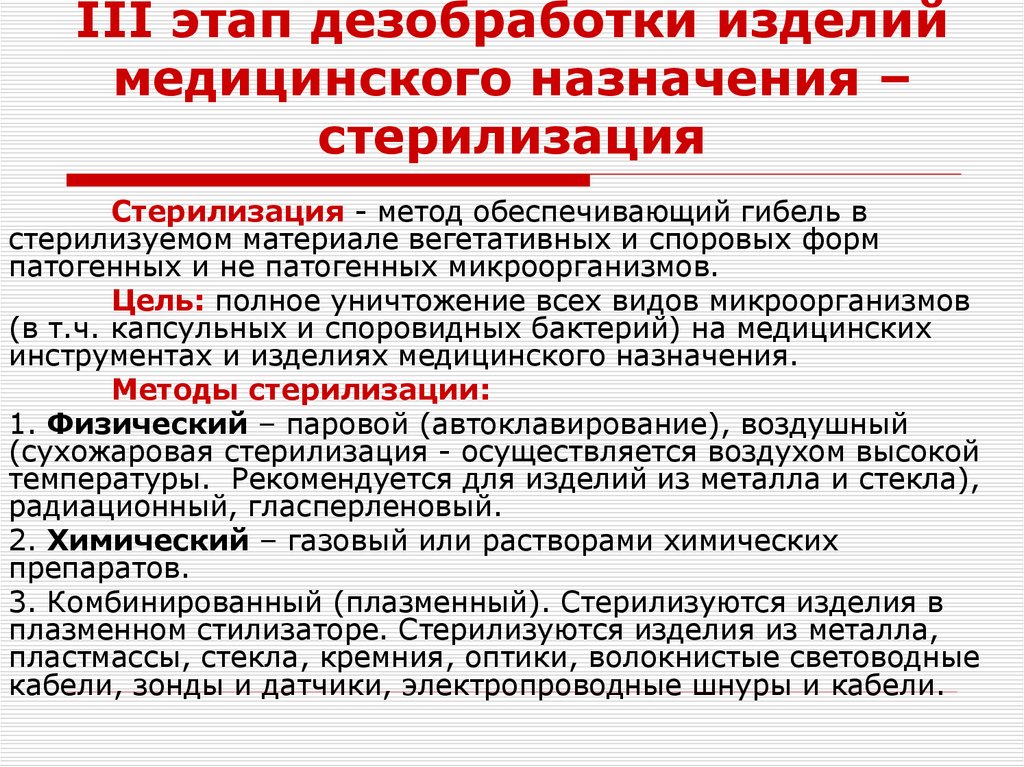 III этап дезобработки изделий медицинского назначения – стерилизация

Стерилизация - метод обеспечивающий гибель в стерилизуемом материале вегетативных и споровых форм патогенных и не патогенных микроорганизмов.

Цель: полное уничтожение всех видов микроорганизмов (в т.ч. капсульных и споровидных бактерий) на медицинских инструментах и изделиях медицинского назначения.

Методы стерилизации:

1. Физический – паровой (автоклавирование), воздушный (сухожаровая стерилизация - осуществляется воздухом высокой температуры. Рекомендуется для изделий из металла и стекла), радиационный, гласперленовый.

2. Химический – газовый или растворами химических препаратов.

3. Комбинированный (плазменный). Стерилизуются изделия в плазменном стилизаторе. Стерилизуются изделия из металла, пластмассы, стекла, кремния, оптики, волокнистые световодные кабели, зонды и датчики, электропроводные шнуры и кабели.